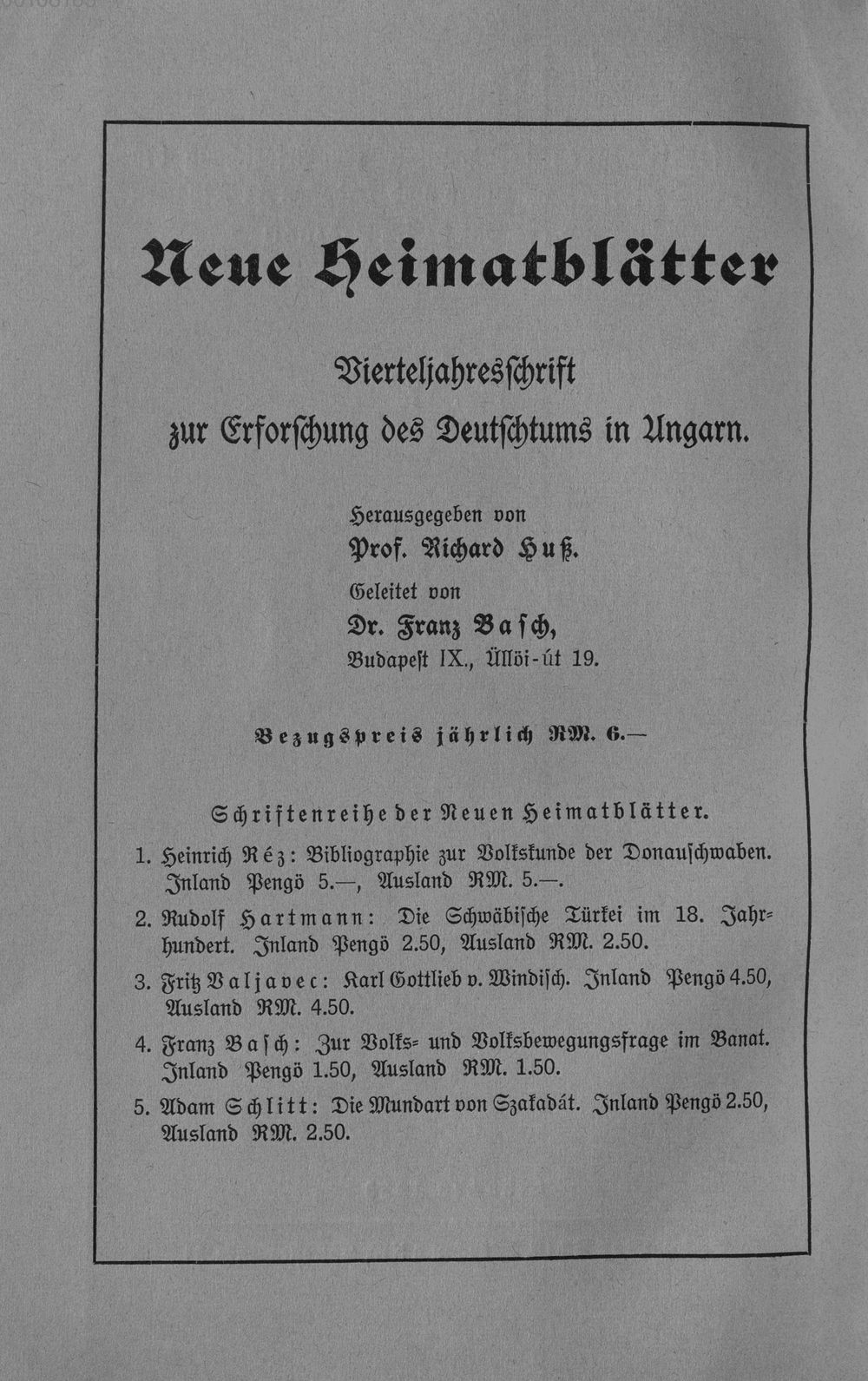 Neue Heimatblätter

Vierteljahresschrift zur Erforschung des Deutschtums in Ungarn.

Herausgegeben von
Prof. Richard Huß.
Geleitet von
Dr. Franz Basch,
Budapest IX., Üllöi-út 19.

Bezugspreis jährlich RM. 6.—

Schriftenreihe der Neuen Heimatblätter.

1. Heinrich Réz: Bibliographie zur Volkskunde der Donauschwaben. Inland Pengö 5.—, Ausland RM. 5.—.

2. Rudolf Hartmann: Die Schwäbische Türkei im 18. Jahrhundert. Inland Pengö 2.50, Ausland RM. 2.50.

3. Fritz Valjavec: Karl Gottlieb v. Windisch. Inland Pengö 4.50, Ausland RM. 4.50.

4. Franz Basch: Zur Volks- und Volksbewegungsfrage im Banat. Inland Pengö 1.50, Ausland RM. 1.50.

5. Adam Schlitt: Die Mundart von Szakadát. Inland Pengö 2.50, Ausland RM. 2.50.